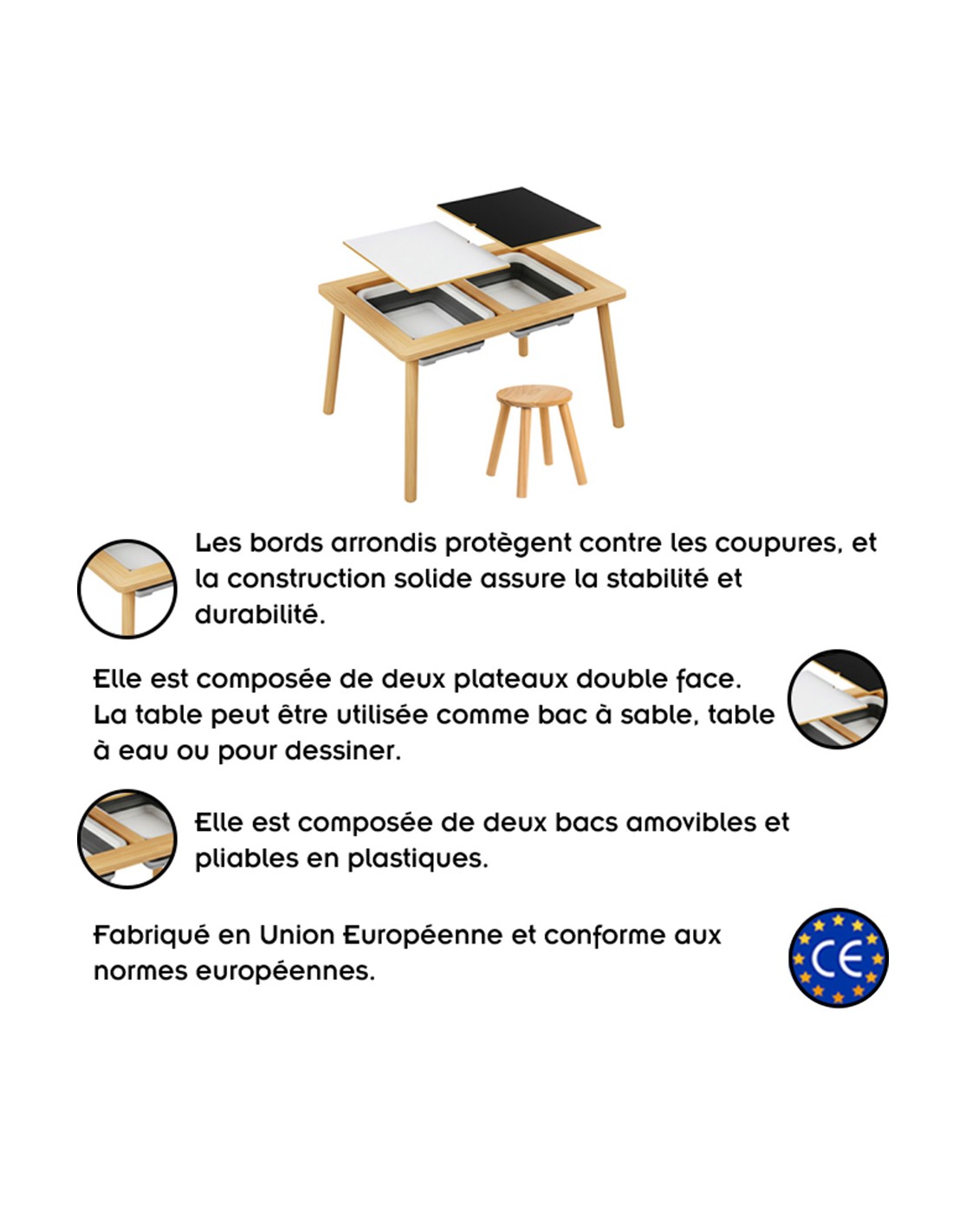 Les bords arrondis protègent contre les coupures, et la construction solide assure la stabilité et durabilité.

Elle est composée de deux plateaux double face. La table peut être utilisée comme bac à sable, table à eau ou pour dessiner.

Elle est composée de deux bacs amovibles et pliables en plastiques.

Fabriqué en Union Européenne et conforme aux normes européennes.

CE